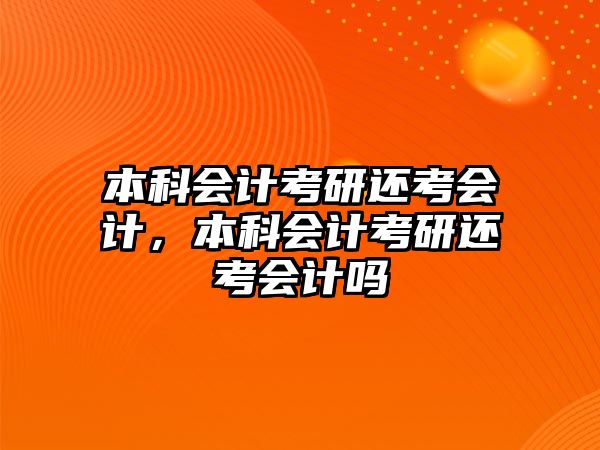 本科会计考研还考会计，本科会计考研还考会计吗